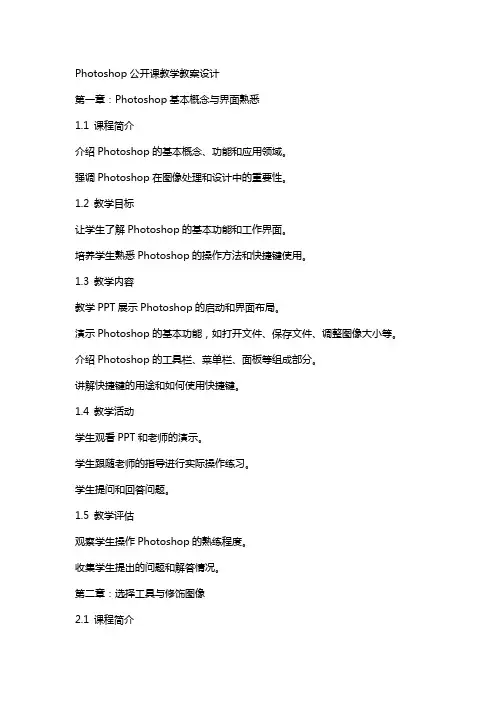 Photoshop 公开课教学教案设计

第一章：Photoshop 基本概念与界面熟悉

1.1 课程简介

介绍 Photoshop 的基本概念、功能和应用领域。

强调 Photoshop 在图像处理和设计中的重要性。

1.2 教学目标

让学生了解 Photoshop 的基本功能和工作界面。

培养学生熟悉 Photoshop 的操作方法和快捷键使用。

1.3 教学内容

教学 PPT 展示 Photoshop 的启动和界面布局。

演示 Photoshop 的基本功能，如打开文件、保存文件、调整图像大小等。

介绍 Photoshop 的工具栏、菜单栏、面板等组成部分。

讲解快捷键的用途和如何使用快捷键。

1.4 教学活动

学生观看 PPT 和老师的演示。

学生跟随老师的指导进行实际操作练习。

学生提问和回答问题。

1.5 教学评估

观察学生操作 Photoshop 的熟练程度。

收集学生提出的问题和解答情况。

第二章：选择工具与修饰图像

2.1 课程简介